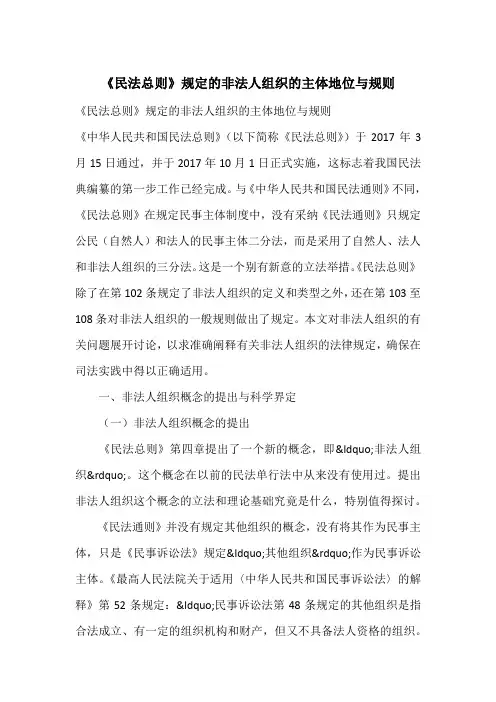 《民法总则》规定的非法人组织的主体地位与规则

《民法总则》规定的非法人组织的主体地位与规则

《中华人民共和国民法总则》（以下简称《民法总则》）于 2017 年 3 月 15 日通过，并于 2017 年 10 月 1 日正式实施，这标志着我国民法典编纂的第一步工作已经完成。与《中华人民共和国民法通则》不同，《民法总则》在规定民事主体制度中，没有采纳《民法通则》只规定公民（自然人）和法人的民事主体二分法，而是采用了自然人、法人和非法人组织的三分法。这是一个别有新意的立法举措。《民法总则》除了在第 102 条规定了非法人组织的定义和类型之外，还在第 103 至 108 条对非法人组织的一般规则做出了规定。本文对非法人组织的有关问题展开讨论，以求准确阐释有关非法人组织的法律规定，确保在司法实践中得以正确适用。

一、非法人组织概念的提出与科学界定

（一）非法人组织概念的提出

《民法总则》第四章提出了一个新的概念，即&ldquo;非法人组织&rdquo;。这个概念在以前的民法单行法中从来没有使用过。提出非法人组织这个概念的立法和理论基础究竟是什么，特别值得探讨。

《民法通则》并没有规定其他组织的概念，没有将其作为民事主体，只是《民事诉讼法》规定&ldquo;其他组织&rdquo;作为民事诉讼主体。《最高人民法院关于适用〈中华人民共和国民事诉讼法〉的解释》第 52 条规定：&ldquo;民事诉讼法第 48 条规定的其他组织是指合法成立、有一定的组织机构和财产，但又不具备法人资格的组织。